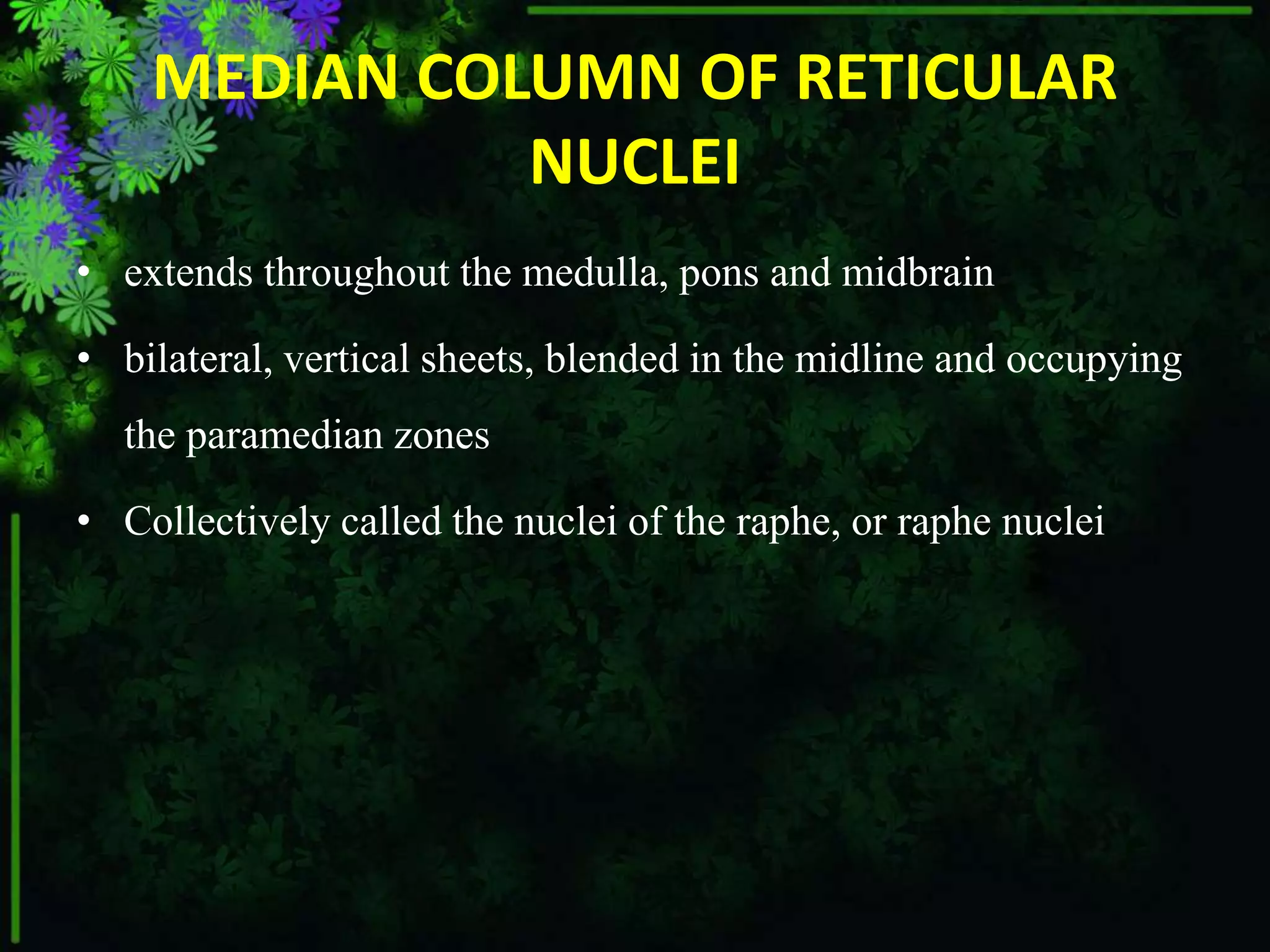 MEDIAN COLUMN OF RETICULAR NUCLEI

• extends throughout the medulla, pons and midbrain

• bilateral, vertical sheets, blended in the midline and occupying the paramedian zones

• Collectively called the nuclei of the raphe, or raphe nuclei